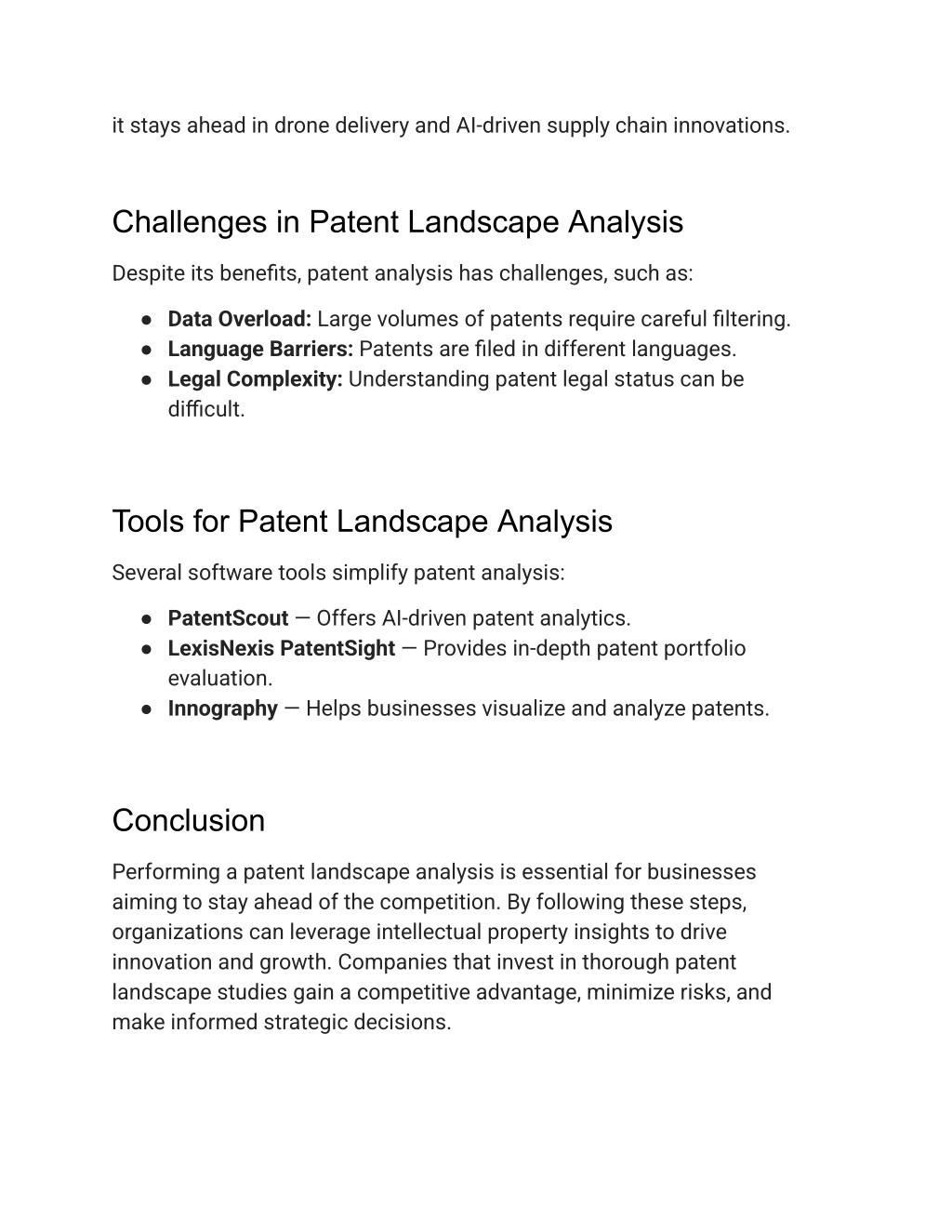 it stays ahead in drone delivery and AI-driven supply chain innovations.

Challenges in Patent Landscape Analysis

Despite its benefits, patent analysis has challenges, such as:

● **Data Overload:** Large volumes of patents require careful filtering.
● **Language Barriers:** Patents are filed in different languages.
● **Legal Complexity:** Understanding patent legal status can be difficult.

Tools for Patent Landscape Analysis

Several software tools simplify patent analysis:

● **PatentScout** — Offers AI-driven patent analytics.
● **LexisNexis PatentSight** — Provides in-depth patent portfolio evaluation.
● **Innography** — Helps businesses visualize and analyze patents.

Conclusion

Performing a patent landscape analysis is essential for businesses aiming to stay ahead of the competition. By following these steps, organizations can leverage intellectual property insights to drive innovation and growth. Companies that invest in thorough patent landscape studies gain a competitive advantage, minimize risks, and make informed strategic decisions.